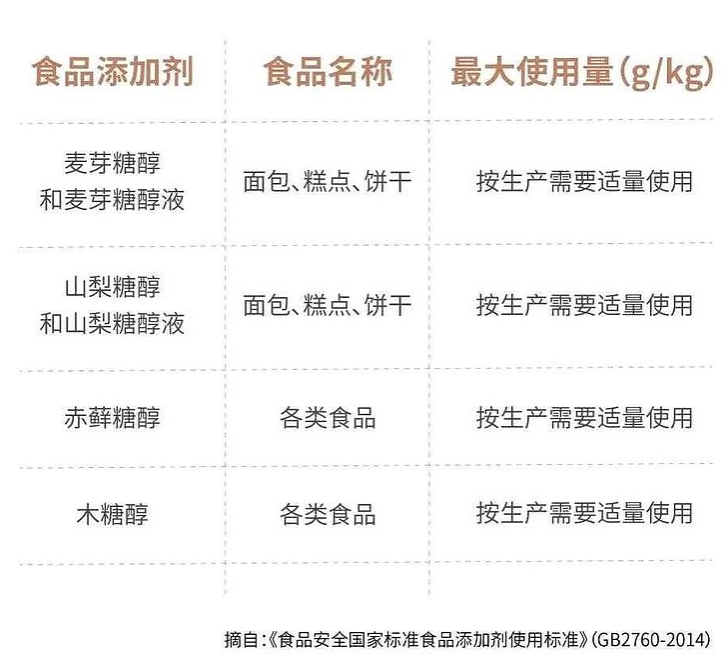 | 食品添加剂 | 食品名称 | 最大使用量(g/kg) |
|---|---|---|
| 麦芽糖醇和麦芽糖醇液 | 面包、糕点、饼干 | 按生产需要适量使用 |
| 山梨糖醇和山梨糖醇液 | 面包、糕点、饼干 | 按生产需要适量使用 |
| 赤藓糖醇 | 各类食品 | 按生产需要适量使用 |
| 木糖醇 | 各类食品 | 按生产需要适量使用 |

摘自:《食品安全国家标准食品添加剂使用标准》(GB2760-2014)